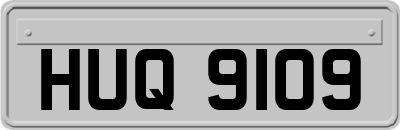 HUQ 9109